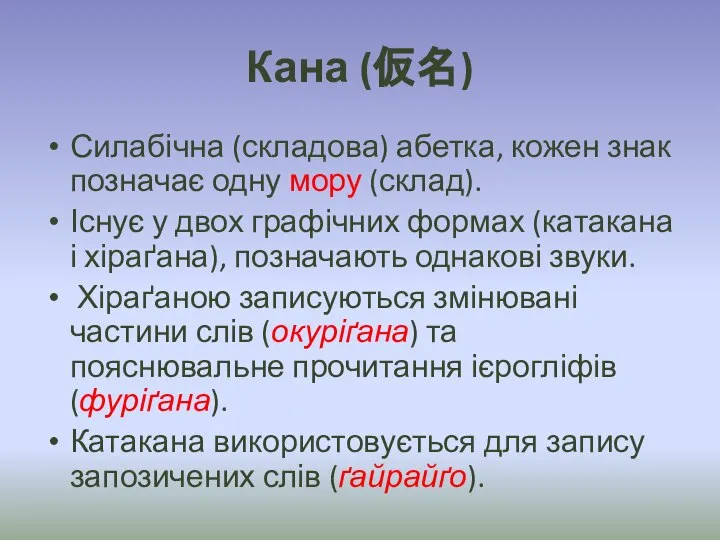 Кана (仮名)

• Силабічна (складова) абетка, кожен знак позначає одну мору (склад).

• Існує у двох графічних формах (катакана і хіраґана), позначають однакові звуки.

• Хіраґаною записуються змінювані частини слів (окуріґана) та пояснювальне прочитання ієрогліфів (фуріґана).

• Катакана використовується для запису запозичених слів (ґайрайґо).